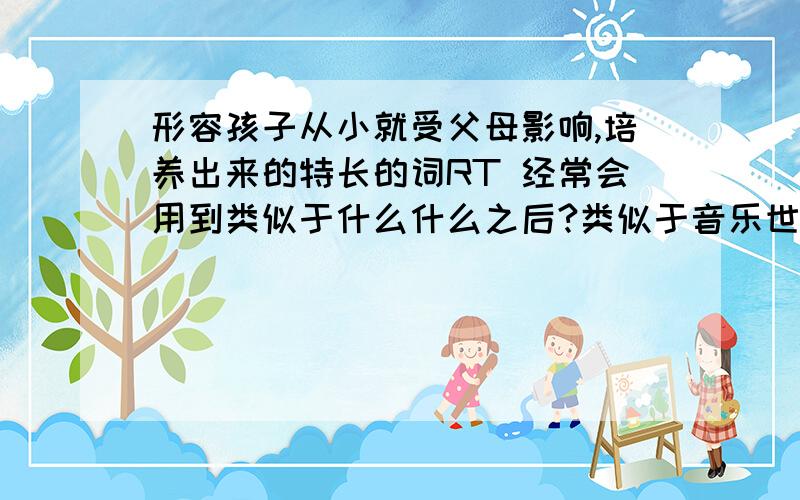 形容孩子从小就受父母影响,培养出来的特长的词RT 经常会用到类似于什么什么之后?类似于音乐世